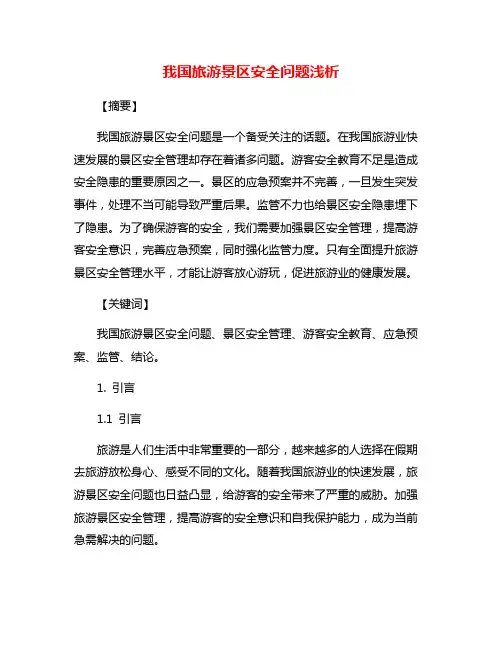 我国旅游景区安全问题浅析

【摘要】

我国旅游景区安全问题是一个备受关注的话题。在我国旅游业快速发展的景区安全管理却存在着诸多问题。游客安全教育不足是造成安全隐患的重要原因之一。景区的应急预案并不完善，一旦发生突发事件，处理不当可能导致严重后果。监管不力也给景区安全隐患埋下了隐患。为了确保游客的安全，我们需要加强景区安全管理，提高游客安全意识，完善应急预案，同时强化监管力度。只有全面提升旅游景区安全管理水平，才能让游客放心游玩，促进旅游业的健康发展。

【关键词】

我国旅游景区安全问题、景区安全管理、游客安全教育、应急预案、监管、结论。

1. 引言

1.1 引言

旅游是人们生活中非常重要的一部分，越来越多的人选择在假期去旅游放松身心、感受不同的文化。随着我国旅游业的快速发展，旅游景区安全问题也日益凸显，给游客的安全带来了严重的威胁。加强旅游景区安全管理，提高游客的安全意识和自我保护能力，成为当前急需解决的问题。